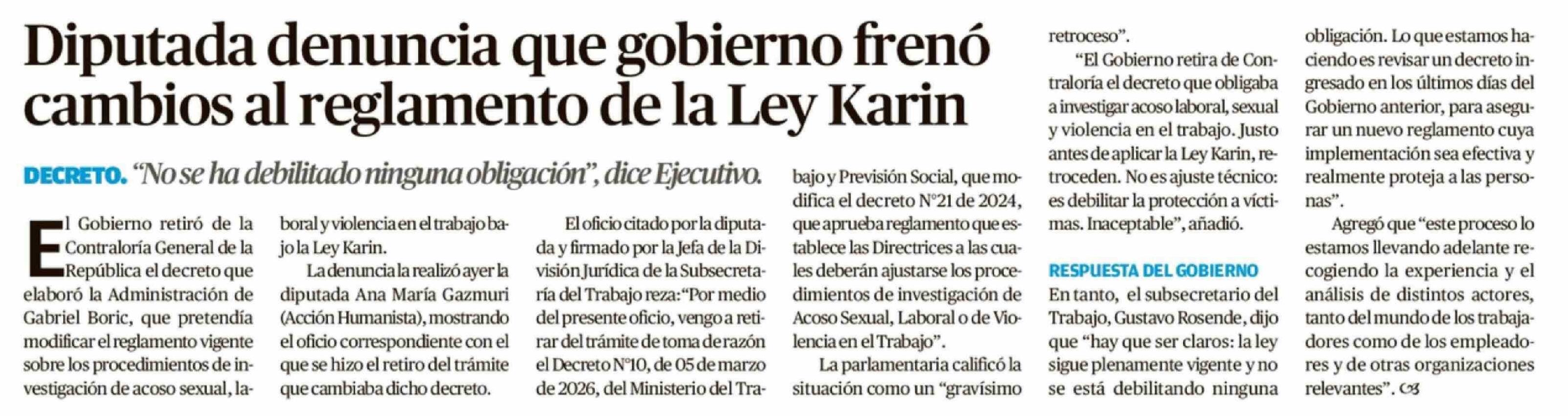 Diputada denuncia que gobierno frenó cambios al reglamento de la Ley Karin

DECRETO. "No se ha debilitado ninguna obligación", dice Ejecutivo.

El Gobierno retiró de la Contraloría General de la República el decreto que elaboró la Administración de Gabriel Boric, que pretendía modificar el reglamento vigente sobre los procedimientos de investigación de acoso sexual, laboral y violencia en el trabajo bajo la Ley Karin.

La denuncia la realizó ayer la diputada Ana María Gazmuri (Acción Humanista), mostrando el oficio correspondiente con el que se hizo el retiro del trámite que cambiaba dicho decreto.

El oficio citado por la diputada y firmado por la Jefa de la División Jurídica de la Subsecretaría del Trabajo reza: "Por medio del presente oficio, vengo a retirar del trámite de toma de razón el Decreto N°10, de 05 de marzo de 2026, del Ministerio del Trabajo y Previsión Social, que modifica el decreto N°21 de 2024, que aprueba reglamento que establece las Directrices a las cuales deberán ajustarse los procedimientos de investigación de Acoso Sexual, Laboral o de Violencia en el Trabajo".

La parlamentaria calificó la situación como un "gravísimo retroceso".

"El Gobierno retira de Contraloría el decreto que obligaba a investigar acoso laboral, sexual y violencia en el trabajo. Justo antes de aplicar la Ley Karin, retroceden. No es ajuste técnico: es debilitar la protección a víctimas. Inaceptable", añadió.

RESPUESTA DEL GOBIERNO

En tanto, el subsecretario del Trabajo, Gustavo Rosende, dijo que "hay que ser claros: la ley sigue plenamente vigente y no se está debilitando ninguna obligación. Lo que estamos haciendo es revisar un decreto ingresado en los últimos días del Gobierno anterior, para asegurar un nuevo reglamento cuya implementación sea efectiva y realmente proteja a las personas".

Agregó que "este proceso lo estamos llevando adelante recogiendo la experiencia y el análisis de distintos actores, tanto del mundo de los trabajadores como de los empleadores y de otras organizaciones relevantes".